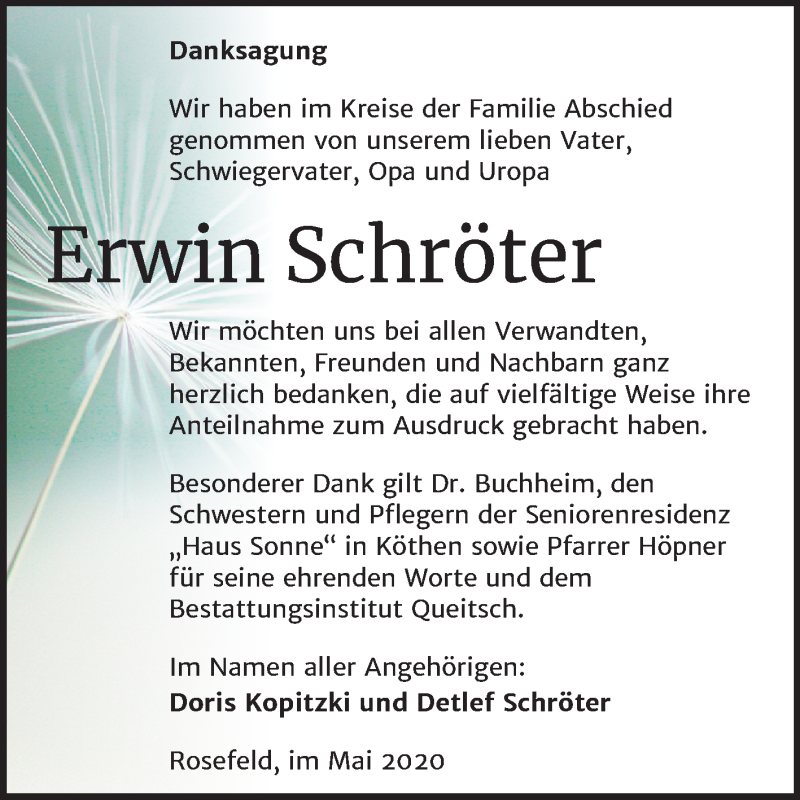 Danksagung

Wir haben im Kreise der Familie Abschied genommen von unserem lieben Vater, Schwiegervater, Opa und Uropa

Erwin Schröter

Wir möchten uns bei allen Verwandten, Bekannten, Freunden und Nachbarn ganz herzlich bedanken, die auf vielfältige Weise ihre Anteilnahme zum Ausdruck gebracht haben.

Besonderer Dank gilt Dr. Buchheim, den Schwestern und Pflegern der Seniorenresidenz „Haus Sonne“ in Köthen sowie Pfarrer Höpner für seine ehrenden Worte und dem Bestattungsinstitut Queitsch.

Im Namen aller Angehörigen:
Doris Kopitzki und Detlef Schröter

Rosefeld, im Mai 2020